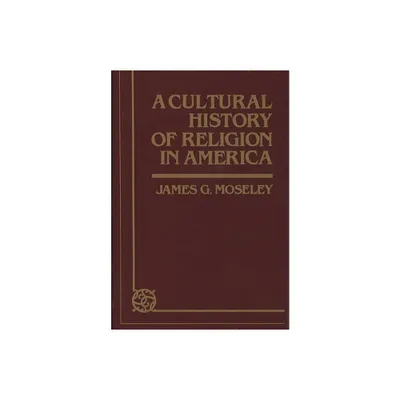 A CULTURAL HISTORY OF RELIGION IN AMERICA

JAMES G. MOSELEY